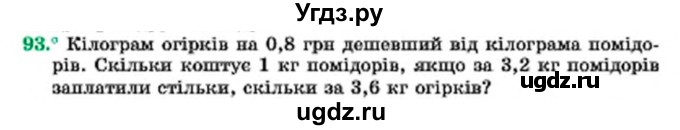 Угдз.ру

93.° Кілограм огірків на 0,8 грн дешевший від кілограма помідорів. Скільки коштує 1 кг помідорів, якщо за 3,2 кг помідорів заплатили стільки, скільки за 3,6 кг огірків?

ugdz.ru

ugdz.ru